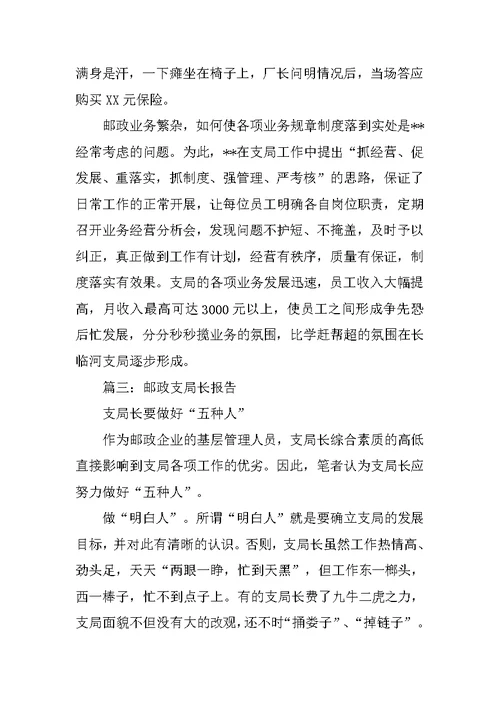 满身是汗，一下瘫坐在椅子上，厂长问明情况后，当场答应购买 XX 元保险。

邮政业务繁杂，如何使各项业务规章制度落到实处是**经常考虑的问题。为此，**在支局工作中提出“抓经营、促发展、重落实，抓制度、强管理、严考核”的思路，保证了日常工作的正常开展，让每位员工明确各自岗位职责，定期召开业务经营分析会，发现问题不护短、不掩盖，及时予以纠正，真正做到工作有计划，经营有秩序，质量有保证，制度落实有效果。支局的各项业务发展迅速，员工收入大幅提高，月收入最高可达 3000 元以上，使员工之间形成争先恐后忙发展，分分秒秒揽业务的氛围，比学赶帮超的氛围在长临河支局逐步形成。

篇三：邮政支局长报告

支局长要做好“五种人”

作为邮政企业的基层管理人员，支局长综合素质的高低直接影响到支局各项工作的优劣。因此，笔者认为支局长应努力做好“五种人”。

做“明白人”。所谓“明白人”就是要确立支局的发展目标，并对此有清晰的认识。否则，支局长虽然工作热情高、劲头足，天天“两眼一睁，忙到天黑”，但工作东一榔头，西一棒子，忙不到点子上。有的支局长费了九牛二虎之力，支局面貌不但没有大的改观，还不时“捅娄子”、“掉链子”。